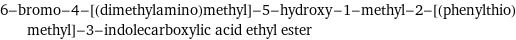 6–bromo–4–[(dimethylamino)methyl]–5–hydroxy–1–methyl–2–[(phenylthio)methyl]–3–indolecarboxylic acid ethyl ester